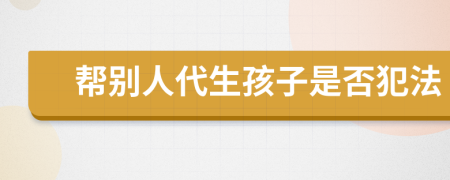 帮别人代生孩子是否犯法